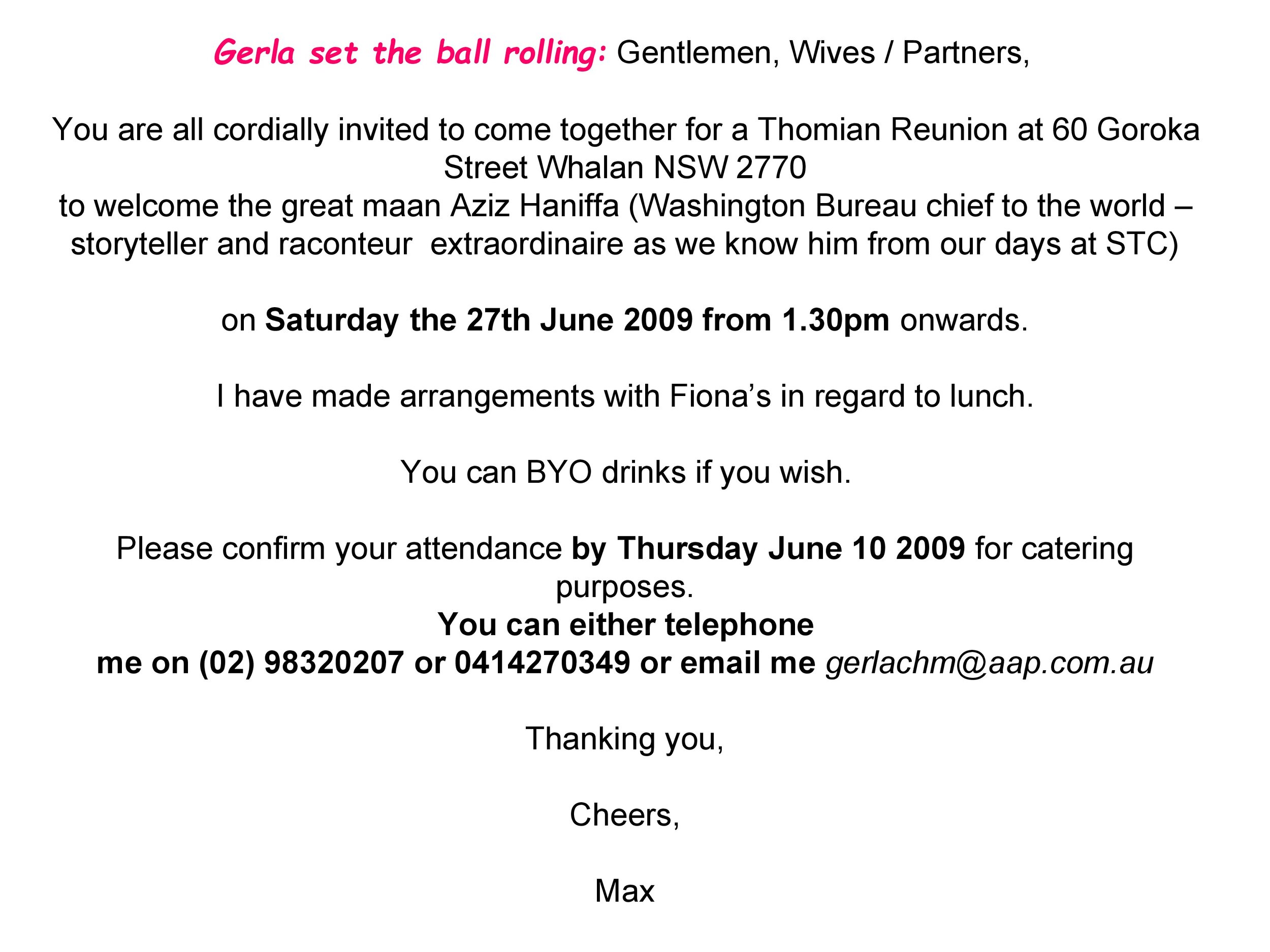 Gerla set the ball rolling: Gentlemen, Wives / Partners,

You are all cordially invited to come together for a Thomian Reunion at 60 Goroka Street Whalan NSW 2770
to welcome the great maan Aziz Haniffa (Washington Bureau chief to the world – storyteller and raconteur extraordinaire as we know him from our days at STC)

on Saturday the 27th June 2009 from 1.30pm onwards.

I have made arrangements with Fiona's in regard to lunch.

You can BYO drinks if you wish.

Please confirm your attendance by Thursday June 10 2009 for catering purposes.
You can either telephone
me on (02) 98320207 or 0414270349 or email me gerlachm@aap.com.au

Thanking you,

Cheers,

Max